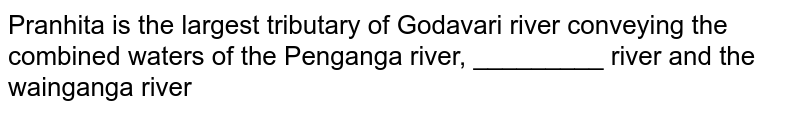 Pranhita is the largest tributary of Godavari river conveying the combined waters of the Penganga river, _________ river and the wainganga river